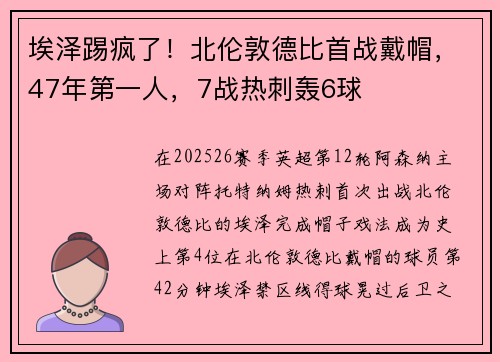 埃泽踢疯了！北伦敦德比首战戴帽，47年第一人，7战热刺轰6球

在202526赛季英超第12轮阿森纳主场对阵托特纳姆热刺首次出战北伦敦德比的埃泽完成帽子戏法成为史上第4位在北伦敦德比戴帽的球员第42分钟埃泽禁区线得球晃过后卫之